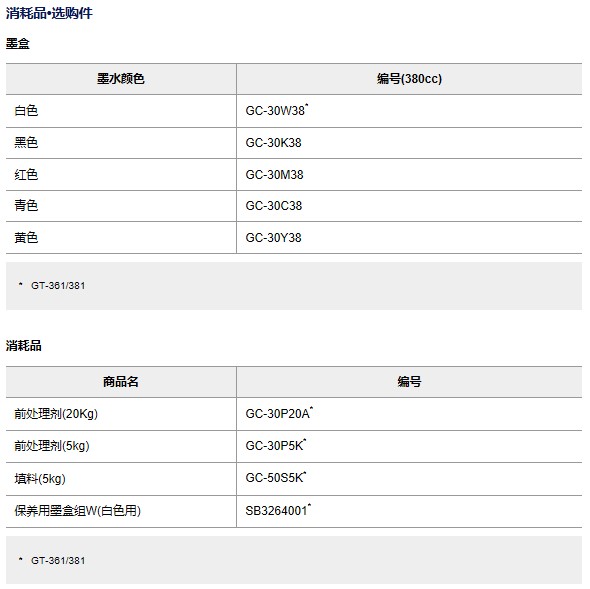 消耗品•选购件

墨盒

| 墨水颜色 | 编号(380cc) |
|---|---|
| 白色 | GC-30W38* |
| 黑色 | GC-30K38 |
| 红色 | GC-30M38 |
| 青色 | GC-30C38 |
| 黄色 | GC-30Y38 |

* GT-361/381

消耗品

| 商品名 | 编号 |
|---|---|
| 前处理剂(20Kg) | GC-30P20A* |
| 前处理剂(5kg) | GC-30P5K* |
| 填料(5kg) | GC-50S5K* |
| 保养用墨盒组W(白色用) | SB3264001* |

* GT-361/381